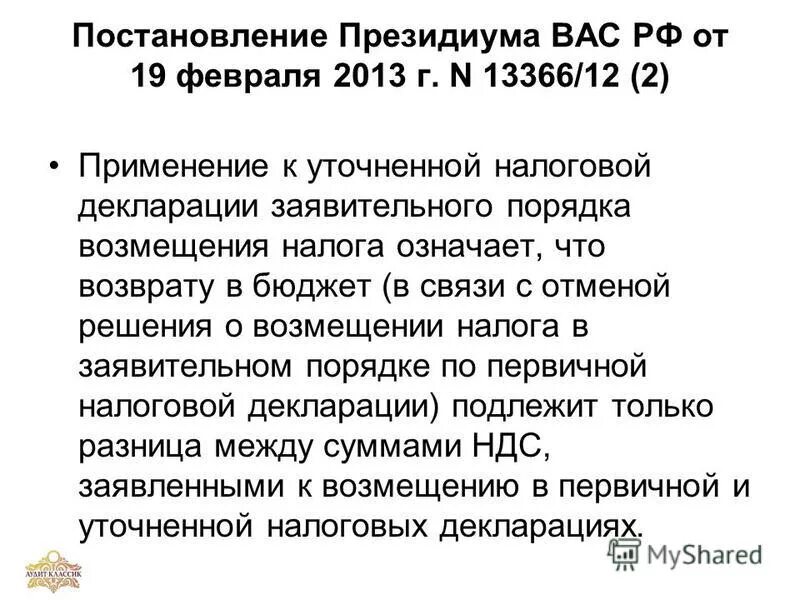 Постановление Президиума ВАС РФ от 19 февраля 2013 г. N 13366/12 (2)

• Применение к уточненной налоговой декларации заявительного порядка возмещения налога означает, что возврату в бюджет (в связи с отменой решения о возмещении налога в заявительном порядке по первичной налоговой декларации) подлежит только разница между суммами НДС, заявленными к возмещению в первичной и уточненной налоговых декларациях.

АУДИТ КЛАССИК

MyShared